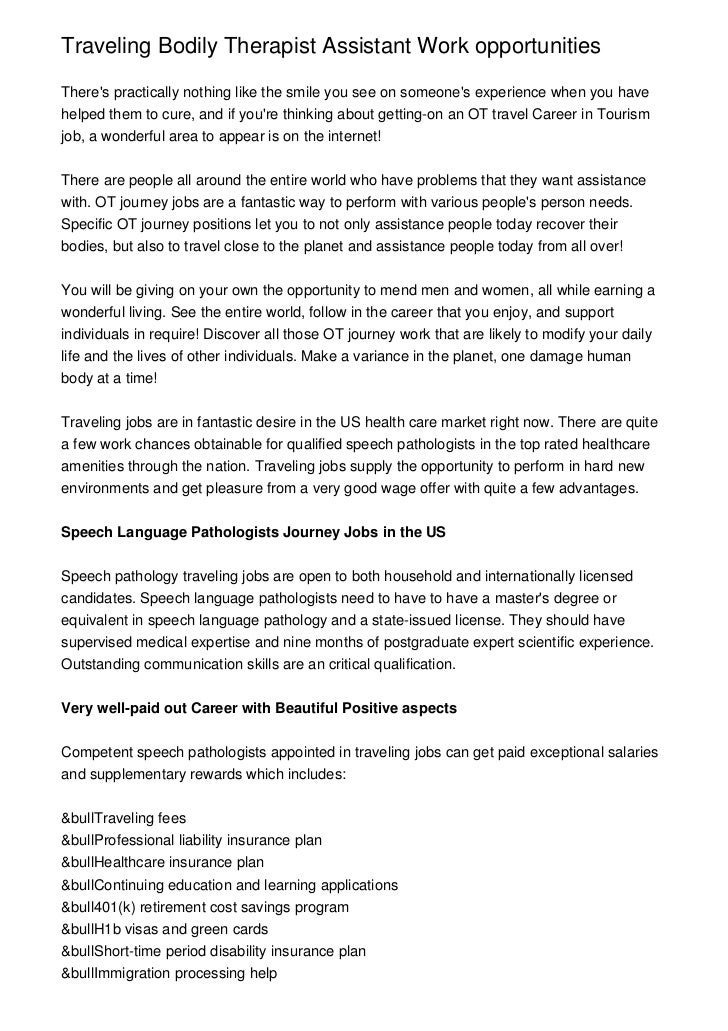 Traveling Bodily Therapist Assistant Work opportunities

There's practically nothing like the smile you see on someone's experience when you have helped them to cure, and if you're thinking about getting-on an OT travel Career in Tourism job, a wonderful area to appear is on the internet!

There are people all around the entire world who have problems that they want assistance with. OT journey jobs are a fantastic way to perform with various people's person needs. Specific OT journey positions let you to not only assistance people today recover their bodies, but also to travel close to the planet and assistance people today from all over!

You will be giving on your own the opportunity to mend men and women, all while earning a wonderful living. See the entire world, follow in the career that you enjoy, and support individuals in require! Discover all those OT journey work that are likely to modify your daily life and the lives of other individuals. Make a variance in the planet, one damage human body at a time!

Traveling jobs are in fantastic desire in the US health care market right now. There are quite a few work chances obtainable for qualified speech pathologists in the top rated healthcare amenities through the nation. Traveling jobs supply the opportunity to perform in hard new environments and get pleasure from a very good wage offer with quite a few advantages.

Speech Language Pathologists Journey Jobs in the US

Speech pathology traveling jobs are open to both household and internationally licensed candidates. Speech language pathologists need to have to have a master's degree or equivalent in speech language pathology and a state-issued license. They should have supervised medical expertise and nine months of postgraduate expert scientific experience. Outstanding communication skills are an critical qualification.

Very well-paid out Career with Beautiful Positive aspects

Competent speech pathologists appointed in traveling jobs can get paid exceptional salaries and supplementary rewards which includes:

&bullTraveling fees
&bullProfessional liability insurance plan
&bullHealthcare insurance plan
&bullContinuing education and learning applications
&bull401(k) retirement cost savings program
&bullH1b visas and green cards
&bullShort-time period disability insurance plan
&bullImmigration processing help